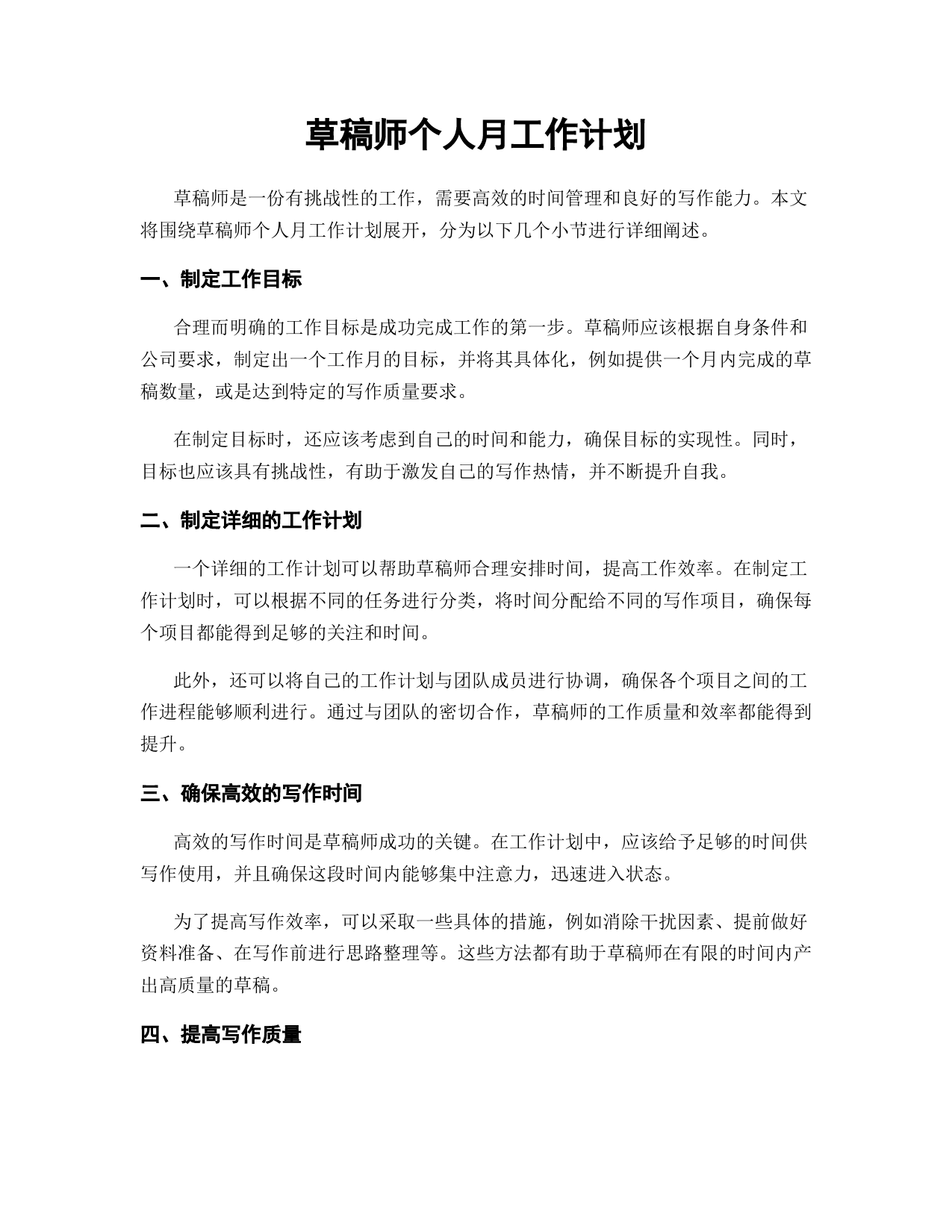 草稿师个人月工作计划

草稿师是一份有挑战性的工作，需要高效的时间管理和良好的写作能力。本文将围绕草稿师个人月工作计划展开，分为以下几个小节进行详细阐述。

一、制定工作目标

合理而明确的工作目标是成功完成工作的第一步。草稿师应该根据自身条件和公司要求，制定出一个工作月的目标，并将其具体化，例如提供一个月内完成的草稿数量，或是达到特定的写作质量要求。

在制定目标时，还应该考虑到自己的时间和能力，确保目标的实现性。同时，目标也应该具有挑战性，有助于激发自己的写作热情，并不断提升自我。

二、制定详细的工作计划

一个详细的工作计划可以帮助草稿师合理安排时间，提高工作效率。在制定工作计划时，可以根据不同的任务进行分类，将时间分配给不同的写作项目，确保每个项目都能得到足够的关注和时间。

此外，还可以将自己的工作计划与团队成员进行协调，确保各个项目之间的工作进程能够顺利进行。通过与团队的密切合作，草稿师的工作质量和效率都能得到提升。

三、确保高效的写作时间

高效的写作时间是草稿师成功的关键。在工作计划中，应该给予足够的时间供写作使用，并且确保这段时间内能够集中注意力，迅速进入状态。

为了提高写作效率，可以采取一些具体的措施，例如消除干扰因素、提前做好资料准备、在写作前进行思路整理等。这些方法都有助于草稿师在有限的时间内产出高质量的草稿。

四、提高写作质量